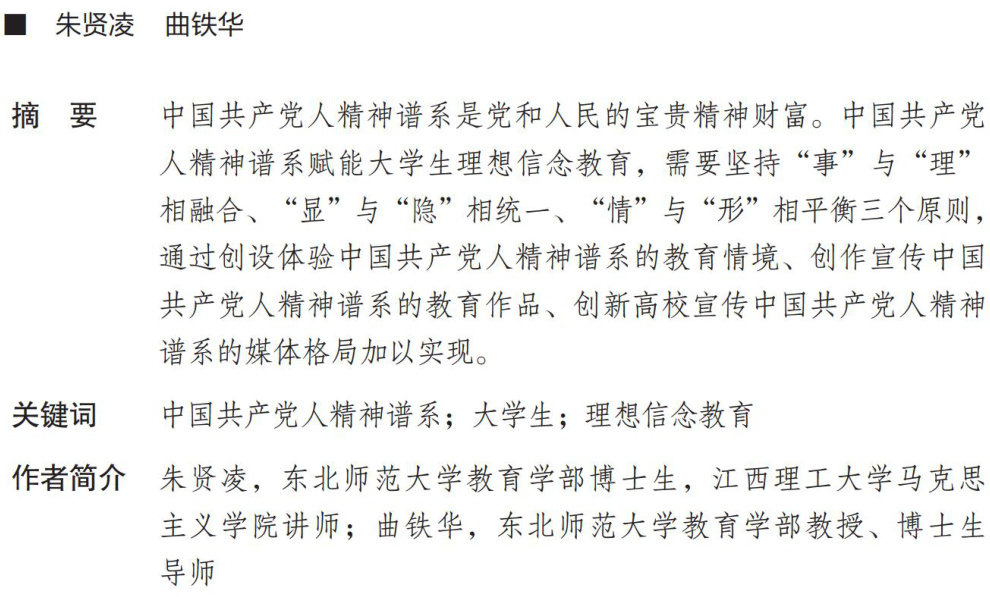 ■ 朱贤凌 曲铁华

摘 要 中国共产党人精神谱系是党和人民的宝贵精神财富。中国共产党人精神谱系赋能大学生理想信念教育，需要坚持“事”与“理”相融合、“显”与“隐”相统一、“情”与“形”相平衡三个原则，通过创设体验中国共产党人精神谱系的教育情境、创作宣传中国共产党人精神谱系的教育作品、创新高校宣传中国共产党人精神谱系的媒体格局加以实现。

关键词 中国共产党人精神谱系；大学生；理想信念教育

作者简介 朱贤凌，东北师范大学教育学部博士生，江西理工大学马克思主义学院讲师；曲铁华，东北师范大学教育学部教授、博士生导师